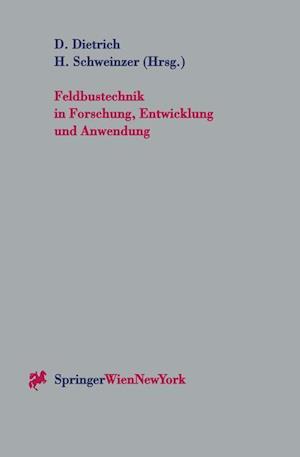 D. Dietrich
H. Schweinzer (Hrsg.)

Feldbustechnik in Forschung, Entwicklung und Anwendung

SpringerWienNewYork